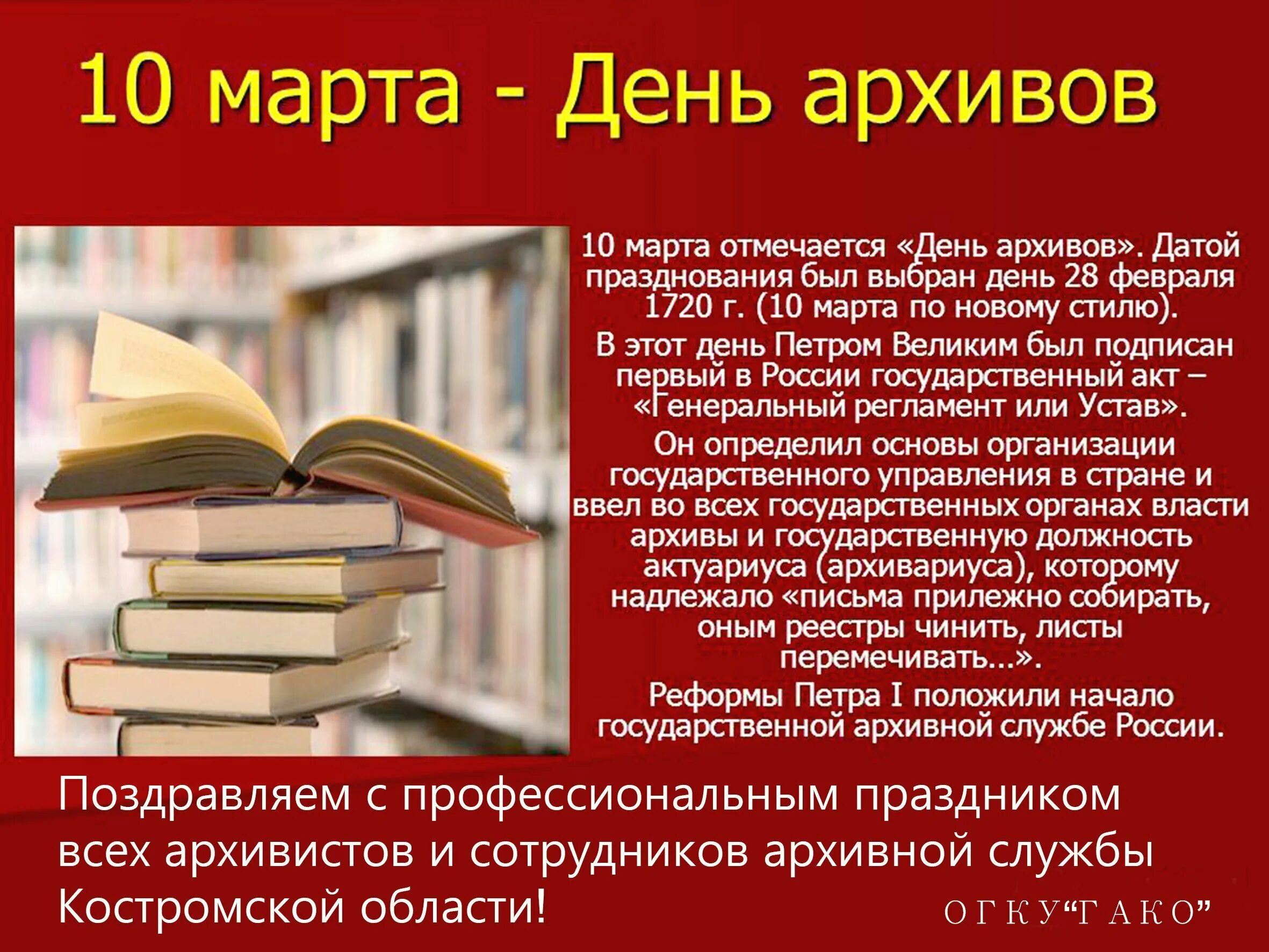 10 марта - День архивов

10 марта отмечается «День архивов». Датой празднования был выбран день 28 февраля 1720 г. (10 марта по новому стилю).

В этот день Петром Великим был подписан первый в России государственный акт – «Генеральный регламент или Устав».

Он определил основы организации государственного управления в стране и ввел во всех государственных органах власти архивы и государственную должность актуариуса (архивариуса), которому надлежало «письма прилежно собирать, оным реестры чинить, листы перемечивать...».

Реформы Петра I положили начало государственной архивной службе России.

Поздравляем с профессиональным праздником всех архивистов и сотрудников архивной службы Костромской области!

ОГКУ“ГАКО”